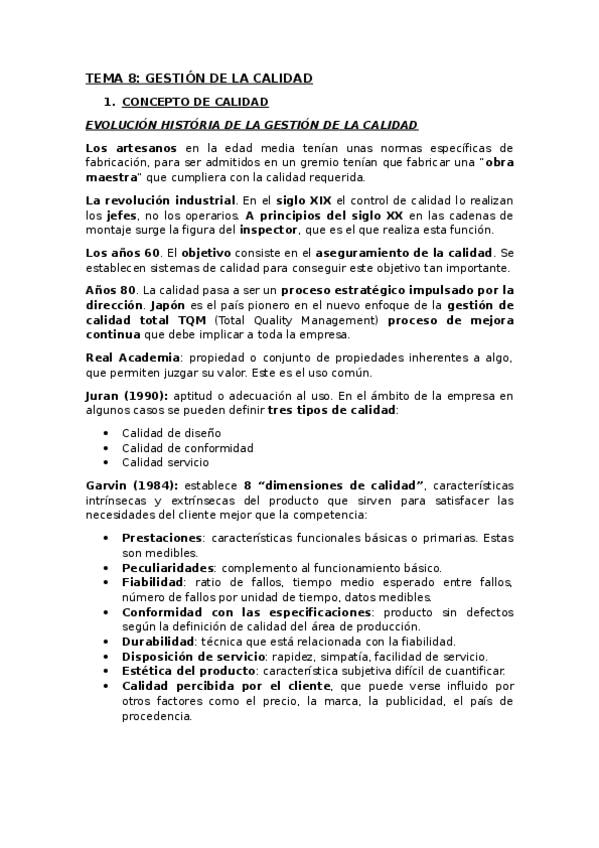 TEMA 8: GESTIÓN DE LA CALIDAD

1. CONCEPTO DE CALIDAD

EVOLUCIÓN HISTÓRIA DE LA GESTIÓN DE LA CALIDAD

Los artesanos en la edad media tenían unas normas específicas de fabricación, para ser admitidos en un gremio tenían que fabricar una "obra maestra" que cumpliera con la calidad requerida.

La revolución industrial. En el siglo XIX el control de calidad lo realizan los jefes, no los operarios. A principios del siglo XX en las cadenas de montaje surge la figura del inspector, que es el que realiza esta función.

Los años 60. El objetivo consiste en el aseguramiento de la calidad. Se establecen sistemas de calidad para conseguir este objetivo tan importante.

Años 80. La calidad pasa a ser un proceso estratégico impulsado por la dirección. Japón es el país pionero en el nuevo enfoque de la gestión de calidad total TQM (Total Quality Management) proceso de mejora continua que debe implicar a toda la empresa.

Real Academia: propiedad o conjunto de propiedades inherentes a algo, que permiten juzgar su valor. Este es el uso común.

Juran (1990): aptitud o adecuación al uso. En el ámbito de la empresa en algunos casos se pueden definir tres tipos de calidad:

• Calidad de diseño
• Calidad de conformidad
• Calidad servicio

Garvin (1984): establece 8 "dimensiones de calidad", características intrínsecas y extrínsecas del producto que sirven para satisfacer las necesidades del cliente mejor que la competencia:

• Prestaciones: características funcionales básicas o primarias. Estas son medibles.
• Peculiaridades: complemento al funcionamiento básico.
• Fiabilidad: ratio de fallos, tiempo medio esperado entre fallos, número de fallos por unidad de tiempo, datos medibles.
• Conformidad con las especificaciones: producto sin defectos según la definición de calidad del área de producción.
• Durabilidad: técnica que está relacionada con la fiabilidad.
• Disposición de servicio: rapidez, simpatía, facilidad de servicio.
• Estética del producto: característica subjetiva difícil de cuantificar.
• Calidad percibida por el cliente, que puede verse influido por otros factores como el precio, la marca, la publicidad, el país de procedencia.